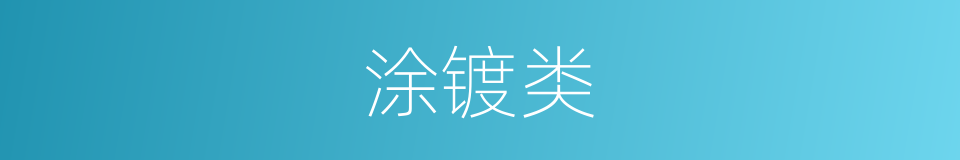 涂镀类